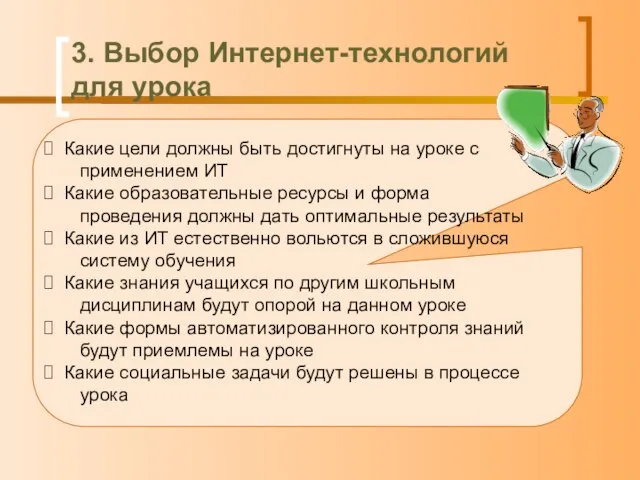 3. Выбор Интернет-технологий для урока

Какие цели должны быть достигнуты на уроке с применением ИТ
Какие образовательные ресурсы и форма проведения должны дать оптимальные результаты
Какие из ИТ естественно вольются в сложившуюся систему обучения
Какие знания учащихся по другим школьным дисциплинам будут опорой на данном уроке
Какие формы автоматизированного контроля знаний будут приемлемы на уроке
Какие социальные задачи будут решены в процессе урока